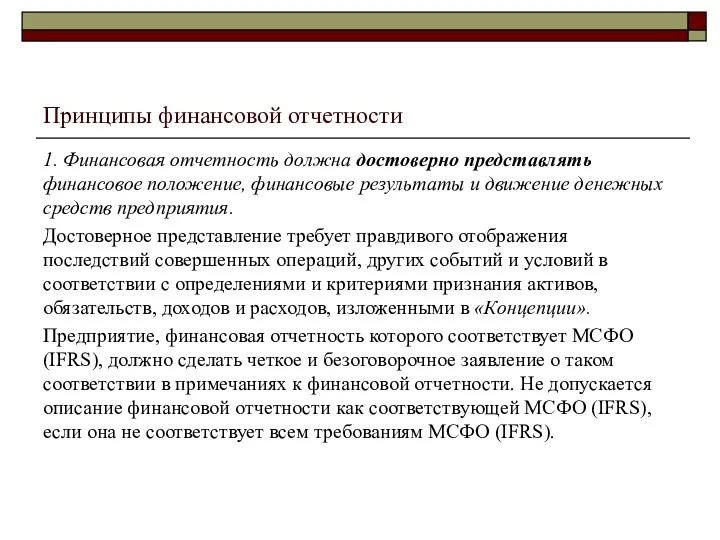 Принципы финансовой отчетности

1. Финансовая отчетность должна достоверно представлять финансовое положение, финансовые результаты и движение денежных средств предприятия.

Достоверное представление требует правдивого отображения последствий совершенных операций, других событий и условий в соответствии с определениями и критериями признания активов, обязательств, доходов и расходов, изложенными в «Концепции».

Предприятие, финансовая отчетность которого соответствует МСФО (IFRS), должно сделать четкое и безоговорочное заявление о таком соответствии в примечаниях к финансовой отчетности. Не допускается описание финансовой отчетности как соответствующей МСФО (IFRS), если она не соответствует всем требованиям МСФО (IFRS).